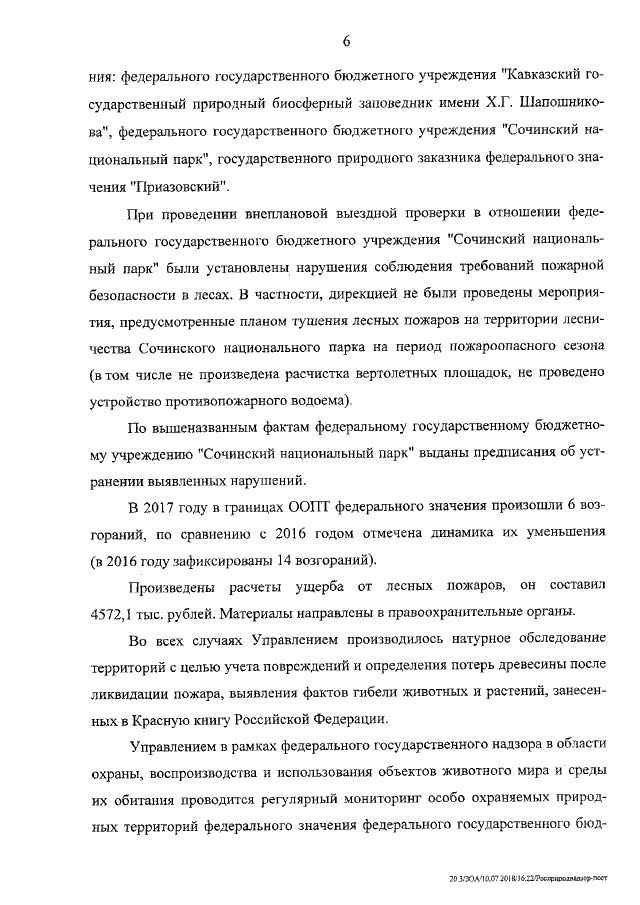 6

ния: федерального государственного бюджетного учреждения "Кавказский государственный природный биосферный заповедник имени Х.Г. Шапошникова", федерального государственного бюджетного учреждения "Сочинский национальный парк", государственного природного заказника федерального значения "Приазовский".

При проведении внеплановой выездной проверки в отношении федерального государственного бюджетного учреждения "Сочинский национальный парк" были установлены нарушения соблюдения требований пожарной безопасности в лесах. В частности, дирекцией не были проведены мероприятия, предусмотренные планом тушения лесных пожаров на территории лесничества Сочинского национального парка на период пожароопасного сезона (в том числе не произведена расчистка вертолетных площадок, не проведено устройство противопожарного водоема).

По вышеназванным фактам федеральному государственному бюджетному учреждению "Сочинский национальный парк" выданы предписания об устранении выявленных нарушений.

В 2017 году в границах ООПТ федерального значения произошли 6 возгораний, по сравнению с 2016 годом отмечена динамика их уменьшения (в 2016 году зафиксированы 14 возгораний).

Произведены расчеты ущерба от лесных пожаров, он составил 4572,1 тыс. рублей. Материалы направлены в правоохранительные органы.

Во всех случаях Управлением производилось натурное обследование территорий с целью учета повреждений и определения потерь древесины после ликвидации пожара, выявления фактов гибели животных и растений, занесенных в Красную книгу Российской Федерации.

Управлением в рамках федерального государственного надзора в области охраны, воспроизводства и использования объектов животного мира и среды их обитания проводится регулярный мониторинг особо охраняемых природных территорий федерального значения федерального государственного бюд-

20.3/ЗОА/10.07.2018/16:22/Росприроднадзор-пост